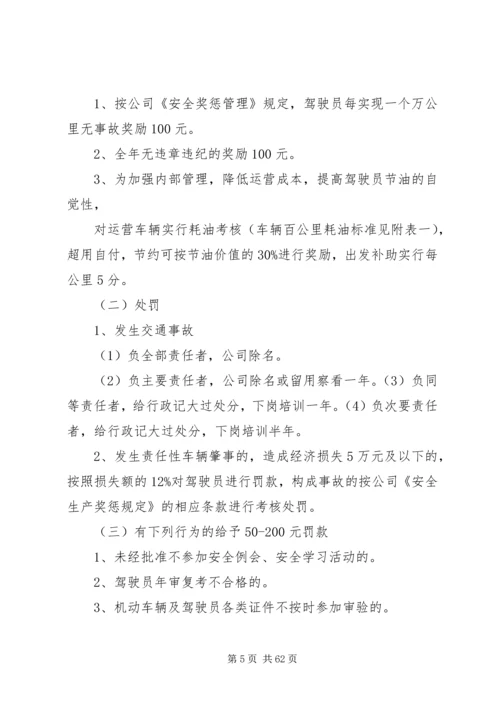 1、按公司《安全奖惩管理》规定，驾驶员每实现一个万公里无事故奖励100元。

2、全年无违章违纪的奖励100元。

3、为加强内部管理，降低运营成本，提高驾驶员节油的自觉性，

对运营车辆实行耗油考核（车辆百公里耗油标准见附表一），超用自付，节约可按节油价值的30%进行奖励，出发补助实行每公里5分。

（二）处罚

1、发生交通事故

（1）负全部责任者，公司除名。

（2）负主要责任者，公司除名或留用察看一年。（3）负同等责任者，给行政记大过处分，下岗培训一年。（4）负次要责任者，给行政记大过处分，下岗培训半年。

2、发生责任性车辆肇事的，造成经济损失5万元及以下的，按照损失额的12%对驾驶员进行罚款，构成事故的按公司《安全生产奖惩规定》的相应条款进行考核处罚。

（三）有下列行为的给予50-200元罚款

1、未经批准不参加安全例会、安全学习活动的。

2、驾驶员年审复考不合格的。

3、机动车辆及驾驶员各类证件不按时参加审验的。

第5页 共62页